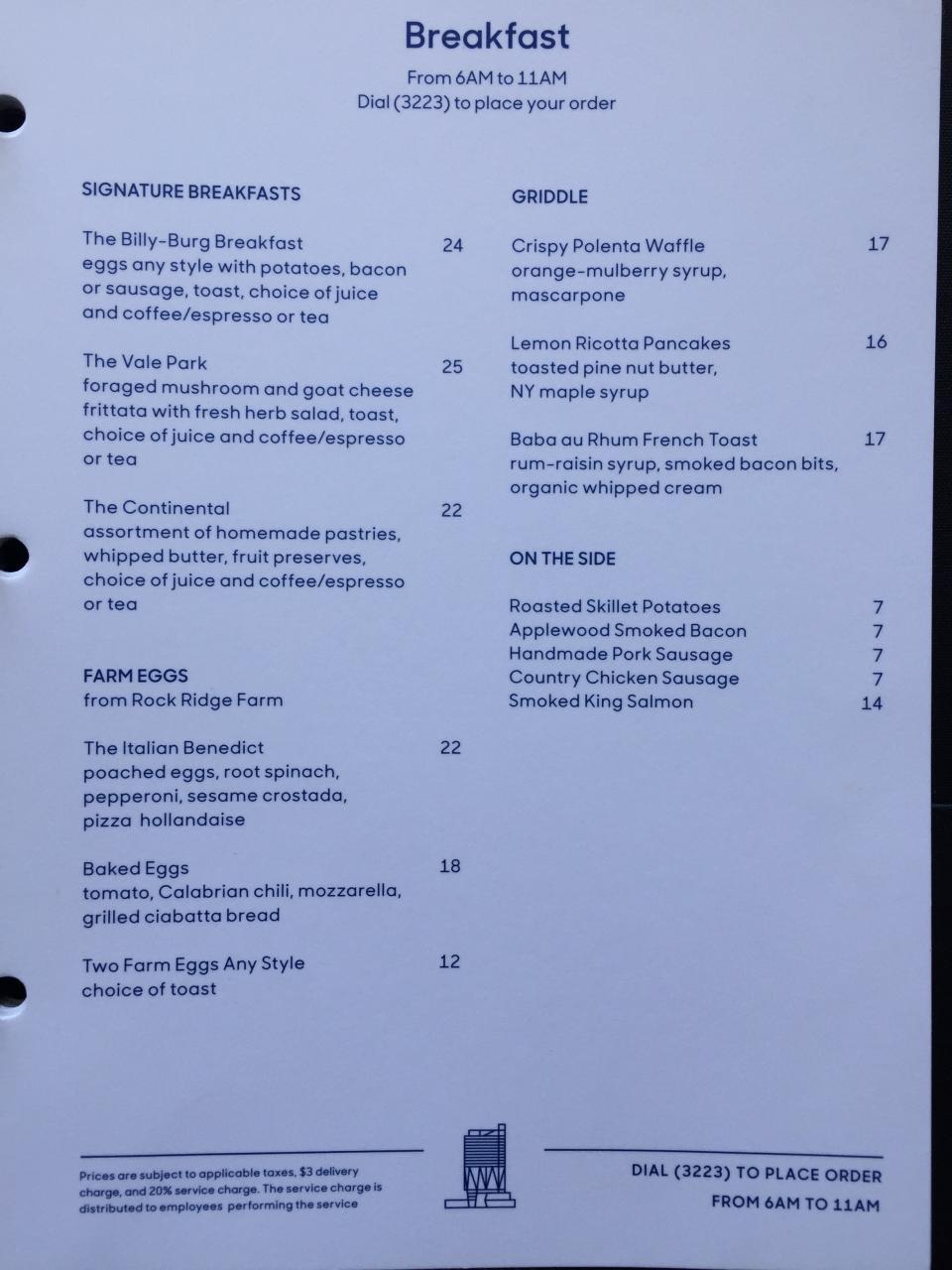 Breakfast

From 6AM to 11AM
Dial (3223) to place your order

SIGNATURE BREAKFASTS

The Billy-Burg Breakfast 24
eggs any style with potatoes, bacon or sausage, toast, choice of juice and coffee/espresso or tea

The Vale Park 25
foraged mushroom and goat cheese frittata with fresh herb salad, toast, choice of juice and coffee/espresso or tea

The Continental 22
assortment of homemade pastries, whipped butter, fruit preserves, choice of juice and coffee/espresso or tea

FARM EGGS
from Rock Ridge Farm

The Italian Benedict 22
poached eggs, root spinach, pepperoni, sesame crostada, pizza hollandaise

Baked Eggs 18
tomato, Calabrian chili, mozzarella, grilled ciabatta bread

Two Farm Eggs Any Style 12
choice of toast

GRIDDLE

Crispy Polenta Waffle 17
orange-mulberry syrup, mascarpone

Lemon Ricotta Pancakes 16
toasted pine nut butter, NY maple syrup

Baba au Rhum French Toast 17
rum-raisin syrup, smoked bacon bits, organic whipped cream

ON THE SIDE

Roasted Skillet Potatoes 7
Applewood Smoked Bacon 7
Handmade Pork Sausage 7
Country Chicken Sausage 7
Smoked King Salmon 14

Prices are subject to applicable taxes, $3 delivery charge, and 20% service charge. The service charge is distributed to employees performing the service

DIAL (3223) TO PLACE ORDER
FROM 6AM TO 11AM